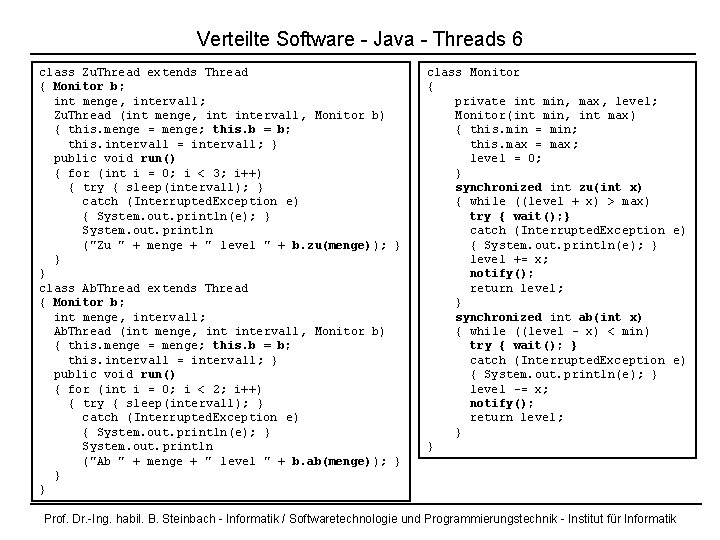 Verteilte Software - Java - Threads 6

class ZuThread extends Thread
{ Monitor b;
  int menge, intervall;
  ZuThread (int menge, int intervall, Monitor b)
  { this.menge = menge; this.b = b;
    this.intervall = intervall; }
  public void run()
  { for (int i = 0; i < 3; i++)
    { try { sleep(intervall); }
      catch (InterruptedException e)
      { System.out.println(e); }
      System.out.println
      ("Zu " + menge + " level " + b.zu(menge)); }
  }
}
class AbThread extends Thread
{ Monitor b;
  int menge, intervall;
  AbThread (int menge, int intervall, Monitor b)
  { this.menge = menge; this.b = b;
    this.intervall = intervall; }
  public void run()
  { for (int i = 0; i < 2; i++)
    { try { sleep(intervall); }
      catch (InterruptedException e)
      { System.out.println(e); }
      System.out.println
      ("Ab " + menge + " level " + b.ab(menge)); }
  }
}

class Monitor
{
    private int min, max, level;
    Monitor(int min, int max)
    { this.min = min;
      this.max = max;
      level = 0;
    }
    synchronized int zu(int x)
    { while ((level + x) > max)
      try { wait();}
      catch (InterruptedException e)
      { System.out.println(e); }
      level += x;
      notify();
      return level;
    }
    synchronized int ab(int x)
    { while ((level - x) < min)
      try { wait(); }
      catch (InterruptedException e)
      { System.out.println(e); }
      level -= x;
      notify();
      return level;
    }
}

Prof. Dr.-Ing. habil. B. Steinbach - Informatik / Softwaretechnologie und Programmierungstechnik - Institut für Informatik